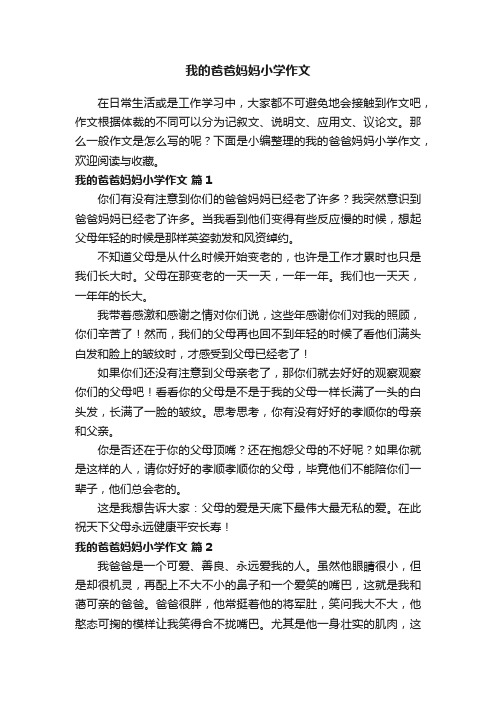 我的爸爸妈妈小学作文

在日常生活或是工作学习中，大家都不可避免地会接触到作文吧，作文根据体裁的不同可以分为记叙文、说明文、应用文、议论文。那么一般作文是怎么写的呢？下面是小编整理的我的爸爸妈妈小学作文，欢迎阅读与收藏。

我的爸爸妈妈小学作文 篇1

你们有没有注意到你们的爸爸妈妈已经老了许多？我突然意识到爸爸妈妈已经老了许多。当我看到他们变得有些反应慢的时候，想起父母年轻的时候是那样英姿勃发和风资绰约。

不知道父母是从什么时候开始变老的，也许是工作才累时也只是我们长大时。父母在那变老的一天一天，一年一年。我们也一天天，一年年的长大。

我带着感激和感谢之情对你们说，这些年感谢你们对我的照顾，你们辛苦了！然而，我们的父母再也回不到年轻的时候了看他们满头白发和脸上的皱纹时，才感受到父母已经老了！

如果你们还没有注意到父母亲老了，那你们就去好好的观察观察你们的父母吧！看看你的父母是不是于我的父母一样长满了一头的白头发，长满了一脸的皱纹。思考思考，你有没有好好的孝顺你的母亲和父亲。

你是否还在于你的父母顶嘴？还在抱怨父母的不好呢？如果你就是这样的人，请你好好的孝顺孝顺你的父母，毕竟他们不能陪你们一辈子，他们总会老的。

这是我想告诉大家：父母的爱是天底下最伟大最无私的爱。在此祝天下父母永远健康平安长寿！

我的爸爸妈妈小学作文 篇2

我爸爸是一个可爱、善良、永远爱我的人。虽然他眼睛很小，但是却很机灵，再配上不大不小的鼻子和一个爱笑的嘴巴，这就是我和蔼可亲的爸爸。爸爸很胖，他常挺着他的将军肚，笑问我大不大，他憨态可掬的模样让我笑得合不拢嘴巴。尤其是他一身壮实的肌肉，这